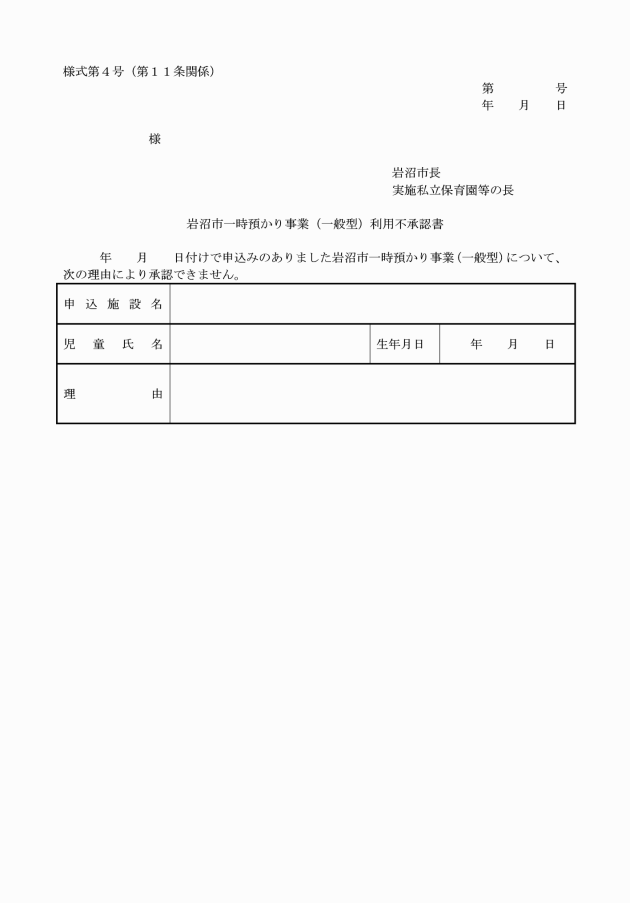 様式第４号（第１１条関係）

第　　　号
年　月　日

様

岩沼市長
実施私立保育園等の長

岩沼市一時預かり事業（一般型）利用不承認書

年　月　日付けで申込みのありました岩沼市一時預かり事業（一般型）について、次の理由により承認できません。

| 申込施設名 | | | |
|---|---|---|---|
| 児童氏名 | | 生年月日 | 年　月　日 |
| 理由 | | | |